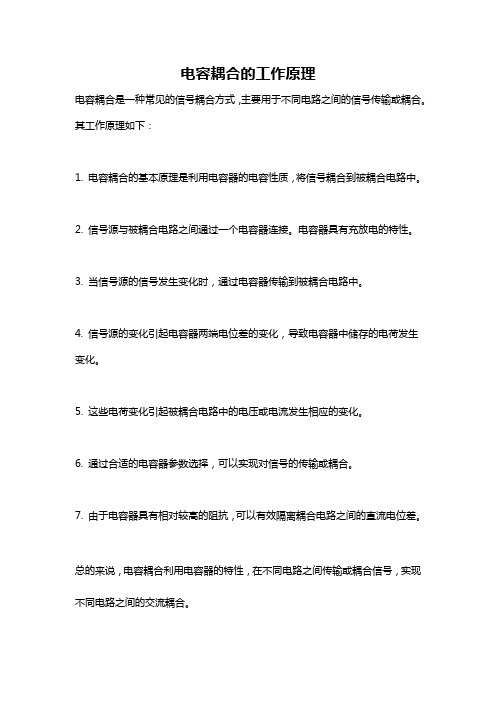 电容耦合的工作原理

电容耦合是一种常见的信号耦合方式，主要用于不同电路之间的信号传输或耦合。其工作原理如下：

1. 电容耦合的基本原理是利用电容器的电容性质，将信号耦合到被耦合电路中。

2. 信号源与被耦合电路之间通过一个电容器连接。电容器具有充放电的特性。

3. 当信号源的信号发生变化时，通过电容器传输到被耦合电路中。

4. 信号源的变化引起电容器两端电位差的变化，导致电容器中储存的电荷发生变化。

5. 这些电荷变化引起被耦合电路中的电压或电流发生相应的变化。

6. 通过合适的电容器参数选择，可以实现对信号的传输或耦合。

7. 由于电容器具有相对较高的阻抗，可以有效隔离耦合电路之间的直流电位差。

总的来说，电容耦合利用电容器的特性，在不同电路之间传输或耦合信号，实现不同电路之间的交流耦合。